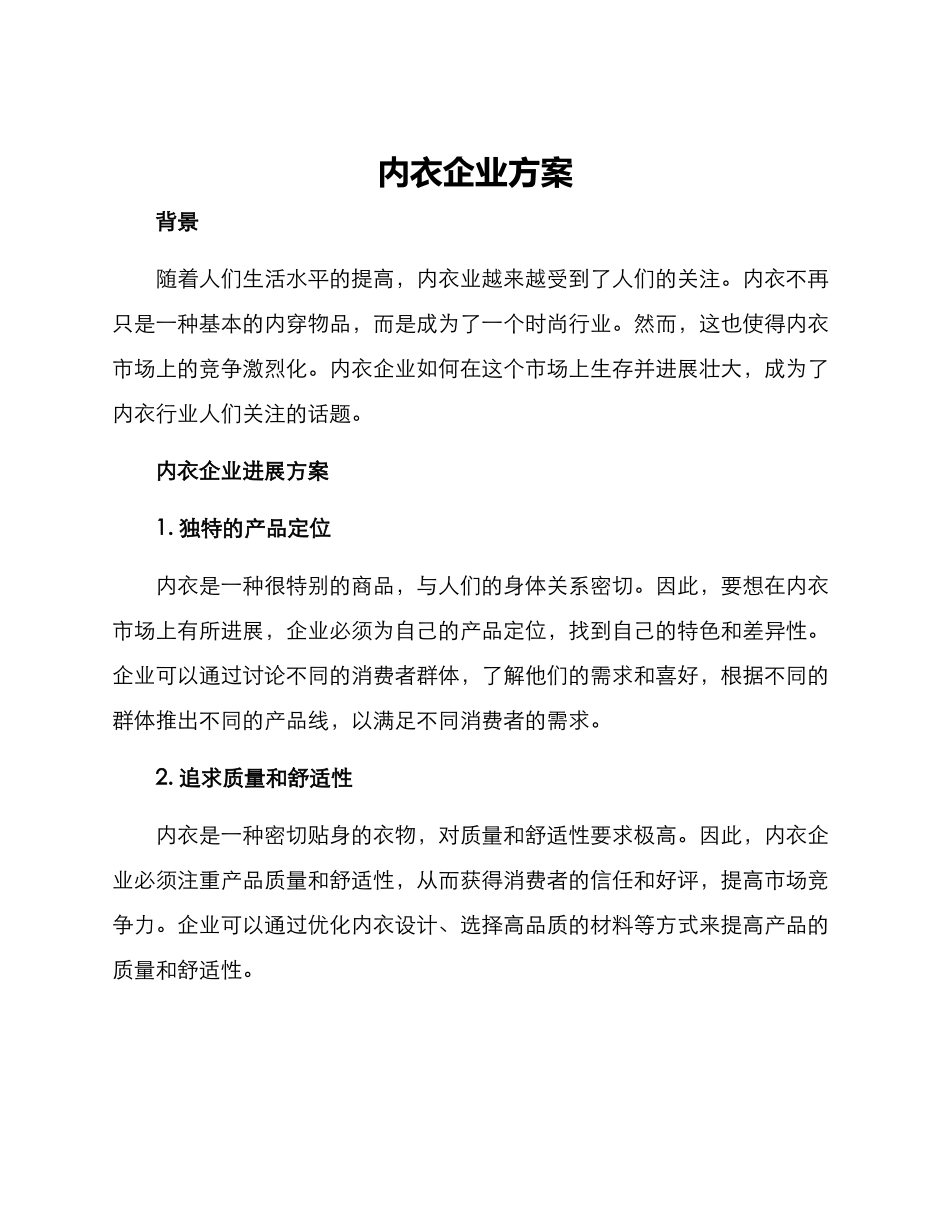 内衣企业方案

背景

随着人们生活水平的提高，内衣业越来越受到了人们的关注。内衣不再只是一种基本的内穿物品，而是成为了一个时尚行业。然而，这也使得内衣市场上的竞争激烈化。内衣企业如何在这个市场上生存并进展壮大，成为了内衣行业人们关注的话题。

内衣企业进展方案

1. 独特的产品定位

内衣是一种很特别的商品，与人们的身体关系密切。因此，要想在内衣市场上有所进展，企业必须为自己的产品定位，找到自己的特色和差异性。企业可以通过讨论不同的消费者群体，了解他们的需求和喜好，根据不同的群体推出不同的产品线，以满足不同消费者的需求。

2. 追求质量和舒适性

内衣是一种密切贴身的衣物，对质量和舒适性要求极高。因此，内衣企业必须注重产品质量和舒适性，从而获得消费者的信任和好评，提高市场竞争力。企业可以通过优化内衣设计、选择高品质的材料等方式来提高产品的质量和舒适性。